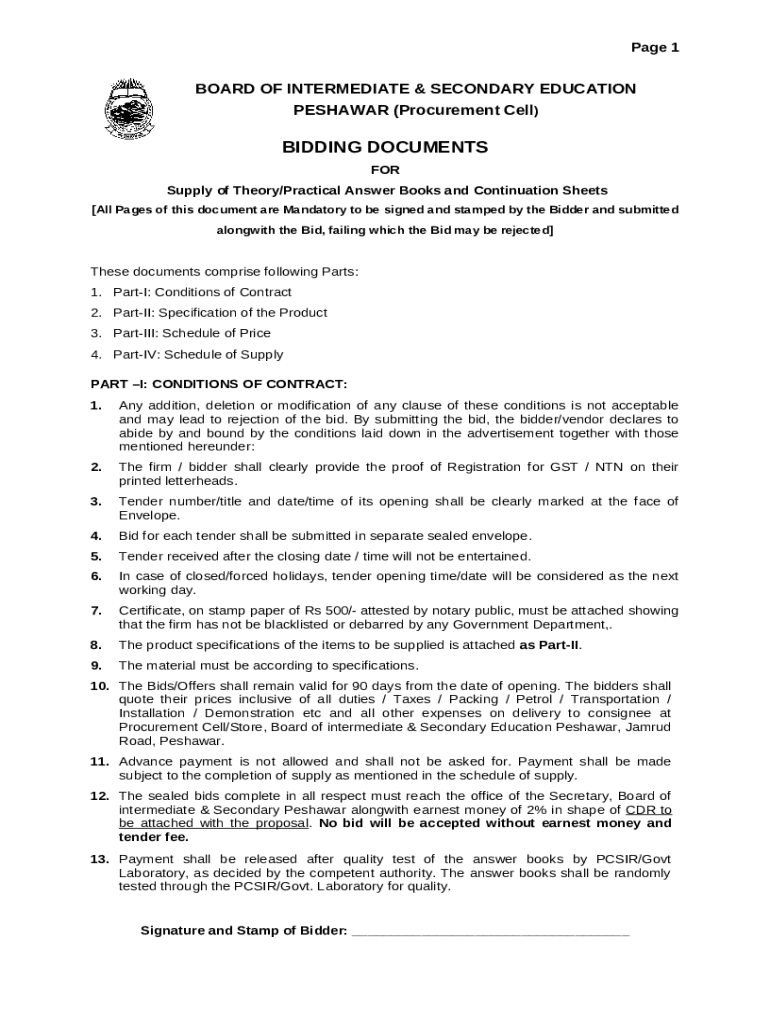 Page 1

BOARD OF INTERMEDIATE & SECONDARY EDUCATION PESHAWAR (Procurement Cell)

BIDDING DOCUMENTS

FOR

Supply of Theory/Practical Answer Books and Continuation Sheets

[All Pages of this document are Mandatory to be signed and stamped by the Bidder and submitted alongwith the Bid, failing which the Bid may be rejected]

These documents comprise following Parts:
1. Part-I: Conditions of Contract
2. Part-II: Specification of the Product
3. Part-III: Schedule of Price
4. Part-IV: Schedule of Supply

PART –I: CONDITIONS OF CONTRACT:

1. Any addition, deletion or modification of any clause of these conditions is not acceptable and may lead to rejection of the bid. By submitting the bid, the bidder/vendor declares to abide by and bound by the conditions laid down in the advertisement together with those mentioned hereunder:

2. The firm / bidder shall clearly provide the proof of Registration for GST / NTN on their printed letterheads.

3. Tender number/title and date/time of its opening shall be clearly marked at the face of Envelope.

4. Bid for each tender shall be submitted in separate sealed envelope.

5. Tender received after the closing date / time will not be entertained.

6. In case of closed/forced holidays, tender opening time/date will be considered as the next working day.

7. Certificate, on stamp paper of Rs 500/- attested by notary public, must be attached showing that the firm has not be blacklisted or debarred by any Government Department,.

8. The product specifications of the items to be supplied is attached as Part-II.

9. The material must be according to specifications.

10. The Bids/Offers shall remain valid for 90 days from the date of opening. The bidders shall quote their prices inclusive of all duties / Taxes / Packing / Petrol / Transportation / Installation / Demonstration etc and all other expenses on delivery to consignee at Procurement Cell/Store, Board of intermediate & Secondary Education Peshawar, Jamrud Road, Peshawar.

11. Advance payment is not allowed and shall not be asked for. Payment shall be made subject to the completion of supply as mentioned in the schedule of supply.

12. The sealed bids complete in all respect must reach the office of the Secretary, Board of intermediate & Secondary Peshawar alongwith earnest money of 2% in shape of CDR to be attached with the proposal. No bid will be accepted without earnest money and tender fee.

13. Payment shall be released after quality test of the answer books by PCSIR/Govt Laboratory, as decided by the competent authority. The answer books shall be randomly tested through the PCSIR/Govt. Laboratory for quality.

Signature and Stamp of Bidder: ___________________________________